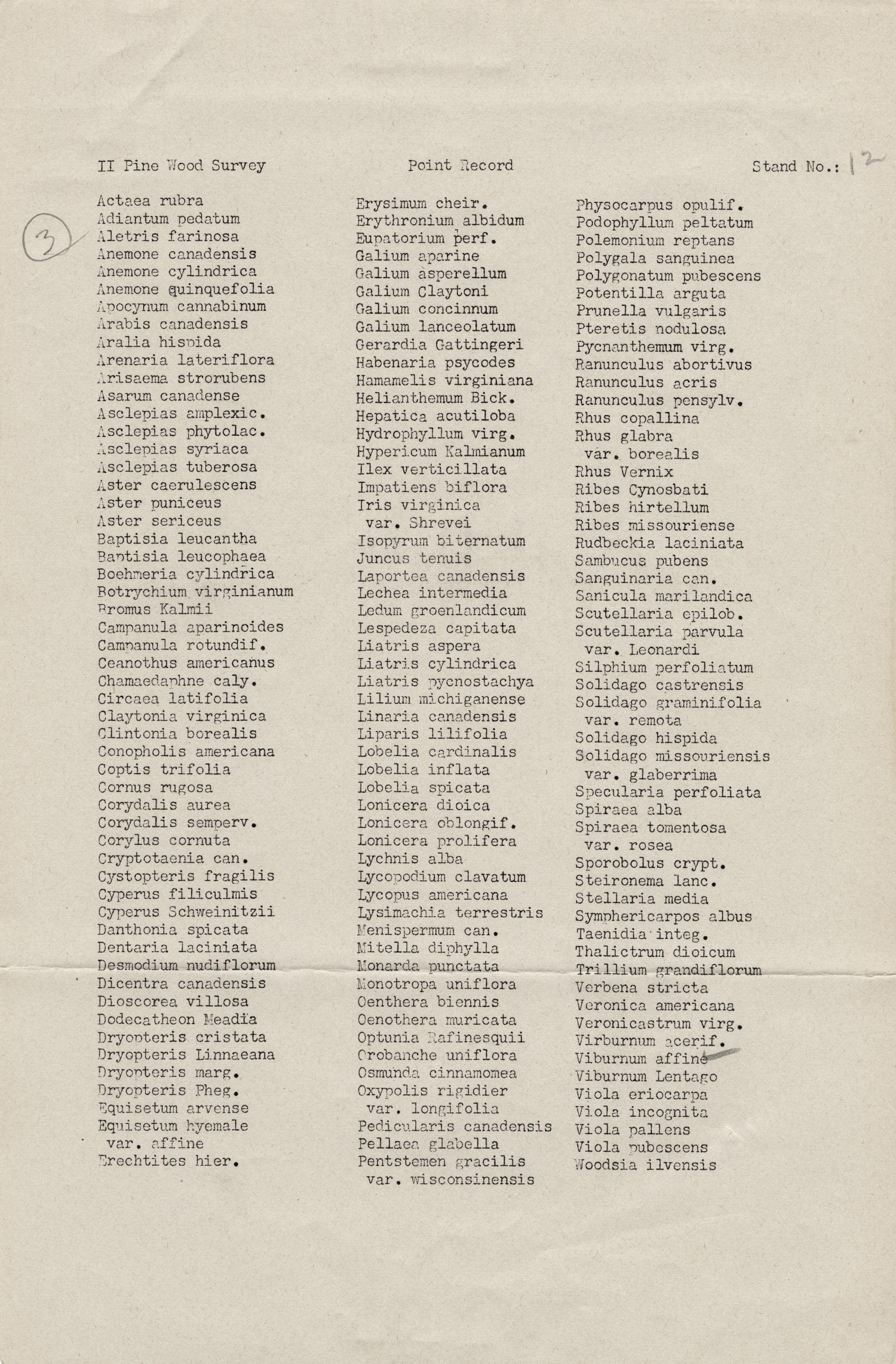 II Pine Wood Survey

Point Record

Stand No.: 12

3

Actaea rubra
Adiantum pedatum
Aletris farinosa
Anemone canadensis
Anemone cylindrica
Anemone quinquefolia
Apocynum cannabinum
Arabis canadensis
Aralia hispida
Arenaria lateriflora
Arisaema strorubens
Asarum canadense
Asclepias amplexic.
Asclepias phytolac.
Asclepias syriaca
Asclepias tuberosa
Aster caerulescens
Aster puniceus
Aster sericeus
Baptisia leucantha
Baptisia leucophaea
Boehmeria cylindrica
Botrychium virginianum
Bromus Kalmii
Campanula aparinoides
Campanula rotundif.
Ceanothus americanus
Chamaedaphne caly.
Circaea latifolia
Claytonia virginica
Clintonia borealis
Conopholis americana
Coptis trifolia
Cornus rugosa
Corydalis aurea
Corydalis semperv.
Corylus cornuta
Cryptotaenia can.
Cystopteris fragilis
Cyperus filiculmis
Cyperus Schweinitzii
Danthonia spicata
Dentaria laciniata
Desmodium nudiflorum
Dicentra canadensis
Dioscorea villosa
Dodecatheon Meadia
Dryopteris cristata
Dryopteris Linnaeana
Dryopteris marg.
Dryopteris Pheg.
Equisetum arvense
Equisetum hyemale
var. affine
Erechtites hier.

Erysimum cheir.
Erythronium albidum
Eupatorium perf.
Galium aparine
Galium asperellum
Galium Claytoni
Galium concinnum
Galium lanceolatum
Gerardia Gattingeri
Habenaria psycodes
Hamamelis virginiana
Helianthemum Bick.
Hepatica acutiloba
Hydrophyllum virg.
Hypericum Kalmianum
Ilex verticillata
Impatiens biflora
Iris virginica
var. Shrevei
Isopyrum biternatum
Juncus tenuis
Laportea canadensis
Lechea intermedia
Ledum groenlandicum
Lespedeza capitata
Liatris aspera
Liatris cylindrica
Liatris pycnostachya
Lilium michiganense
Linaria canadensis
Liparis lilifolia
Lobelia cardinalis
Lobelia inflata
Lobelia spicata
Lonicera dioica
Lonicera oblongif.
Lonicera prolifera
Lychnis alba
Lycopodium clavatum
Lycopus americana
Lysimachia terrestris
Menispermum can.
Mitella diphylla
Monarda punctata
Monotropa uniflora
Oenthera biennis
Oenothera muricata
Optunia Rafinesquii
Orobanche uniflora
Osmunda cinnamomea
Oxypolis rigidier
var. longifolia
Pedicularis canadensis
Pellaea glabella
Pentstemen gracilis
var. wisconsinensis

Physocarpus opulif.
Podophyllum peltatum
Polemonium reptans
Polygala sanguinea
Polygonatum pubescens
Potentilla arguta
Prunella vulgaris
Pteretis nodulosa
Pycnanthemum virg.
Ranunculus abortivus
Ranunculus acris
Ranunculus pensylv.
Rhus copallina
Rhus glabra
var. borealis
Rhus Vernix
Ribes Cynosbati
Ribes hirtellum
Ribes missouriense
Rudbeckia laciniata
Sambucus pubens
Sanguinaria can.
Sanicula marilandica
Scutellaria epilob.
Scutellaria parvula
var. Leonardi
Silphium perfoliatum
Solidago castrensis
Solidago graminifolia
var. remota
Solidago hispida
Solidago missouriensis
var. glaberrima
Specularia perfoliata
Spiraea alba
Spiraea tomentosa
var. rosea
Sporobolus crypt.
Steironema lanc.
Stellaria media
Symphericarpos albus
Taenidia integ.
Thalictrum dioicum
Trillium grandiflorum
Verbena stricta
Veronica americana
Veronicastrum virg.
Virburnum acerif.
Viburnum affine
Viburnum Lentago
Viola eriocarpa
Viola incognita
Viola pallens
Viola pubescens
Woodsia ilvensis